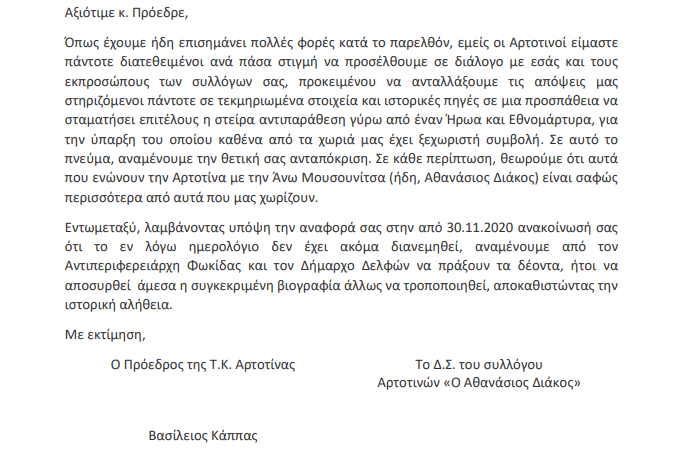 Αξιότιμε κ. Πρόεδρε,

Όπως έχουμε ήδη επισημάνει πολλές φορές κατά το παρελθόν, εμείς οι Αρτοτινοί είμαστε πάντοτε διατεθειμένοι ανά πάσα στιγμή να προσέλθουμε σε διάλογο με εσάς και τους εκπροσώπους των συλλόγων σας, προκειμένου να ανταλλάξουμε τις απόψεις μας στηριζόμενοι πάντοτε σε τεκμηριωμένα στοιχεία και ιστορικές πηγές σε μια προσπάθεια να σταματήσει επιτέλους η στείρα αντιπαράθεση γύρω από έναν Ήρωα και Εθνομάρτυρα, για την ύπαρξη του οποίου καθένα από τα χωριά μας έχει ξεχωριστή συμβολή. Σε αυτό το πνεύμα, αναμένουμε την θετική σας ανταπόκριση. Σε κάθε περίπτωση, θεωρούμε ότι αυτά που ενώνουν την Αρτοτίνα με την Άνω Μουσουνίτσα (ήδη, Αθανάσιος Διάκος) είναι σαφώς περισσότερα από αυτά που μας χωρίζουν.

Εντωμεταξύ, λαμβάνοντας υπόψη την αναφορά σας στην από 30.11.2020 ανακοίνωσή σας ότι το εν λόγω ημερολόγιο δεν έχει ακόμα διανεμηθεί, αναμένουμε από τον Αντιπεριφερειάρχη Φωκίδας και τον Δήμαρχο Δελφών να πράξουν τα δέοντα, ήτοι να αποσυρθεί άμεσα η συγκεκριμένη βιογραφία άλλως να τροποποιηθεί, αποκαθιστώντας την ιστορική αλήθεια.

Με εκτίμηση,

Ο Πρόεδρος της Τ.Κ. Αρτοτίνας

Βασίλειος Κάππας

Το Δ.Σ. του συλλόγου
Αρτοτινών «Ο Αθανάσιος Διάκος»